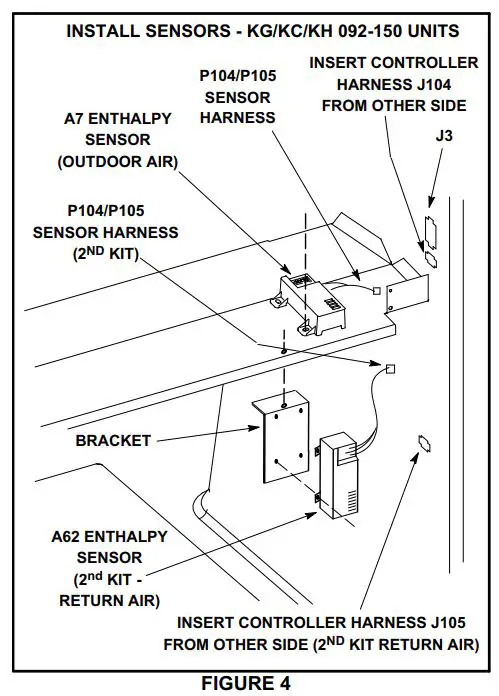 INSTALL SENSORS - KG/KC/KH 092-150 UNITS

INSERT CONTROLLER HARNESS J104 FROM OTHER SIDE

P104/P105 SENSOR HARNESS

A7 ENTHALPY SENSOR (OUTDOOR AIR)

J3

P104/P105 SENSOR HARNESS ($2^{ND}$ KIT)

BRACKET

A62 ENTHALPY SENSOR ($2^{nd}$ KIT - RETURN AIR)

INSERT CONTROLLER HARNESS J105 FROM OTHER SIDE ($2^{ND}$ KIT RETURN AIR)

FIGURE 4